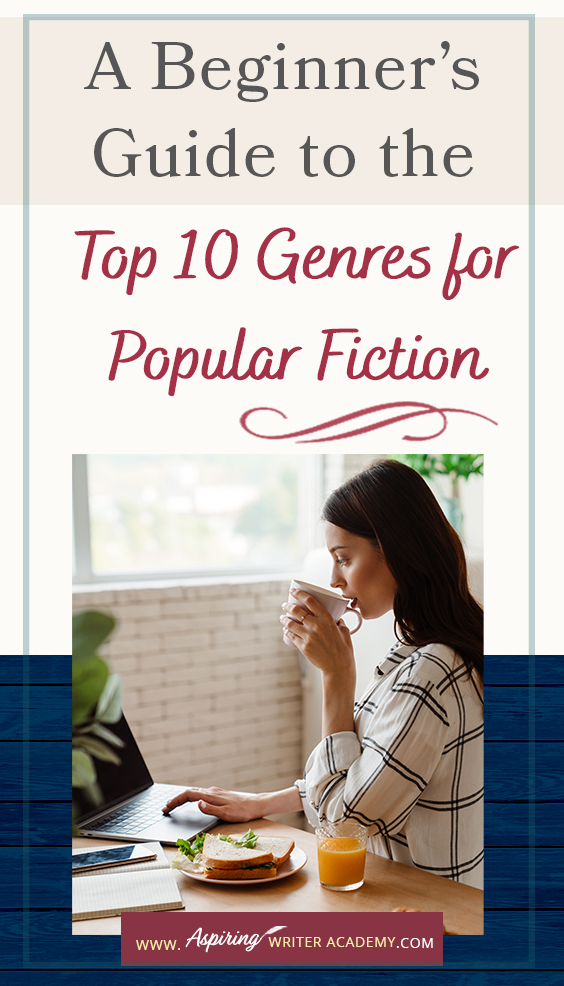 A Beginner's Guide to the

Top 10 Genres for Popular Fiction

WWW. Aspiring WRITER ACADEMY.COM